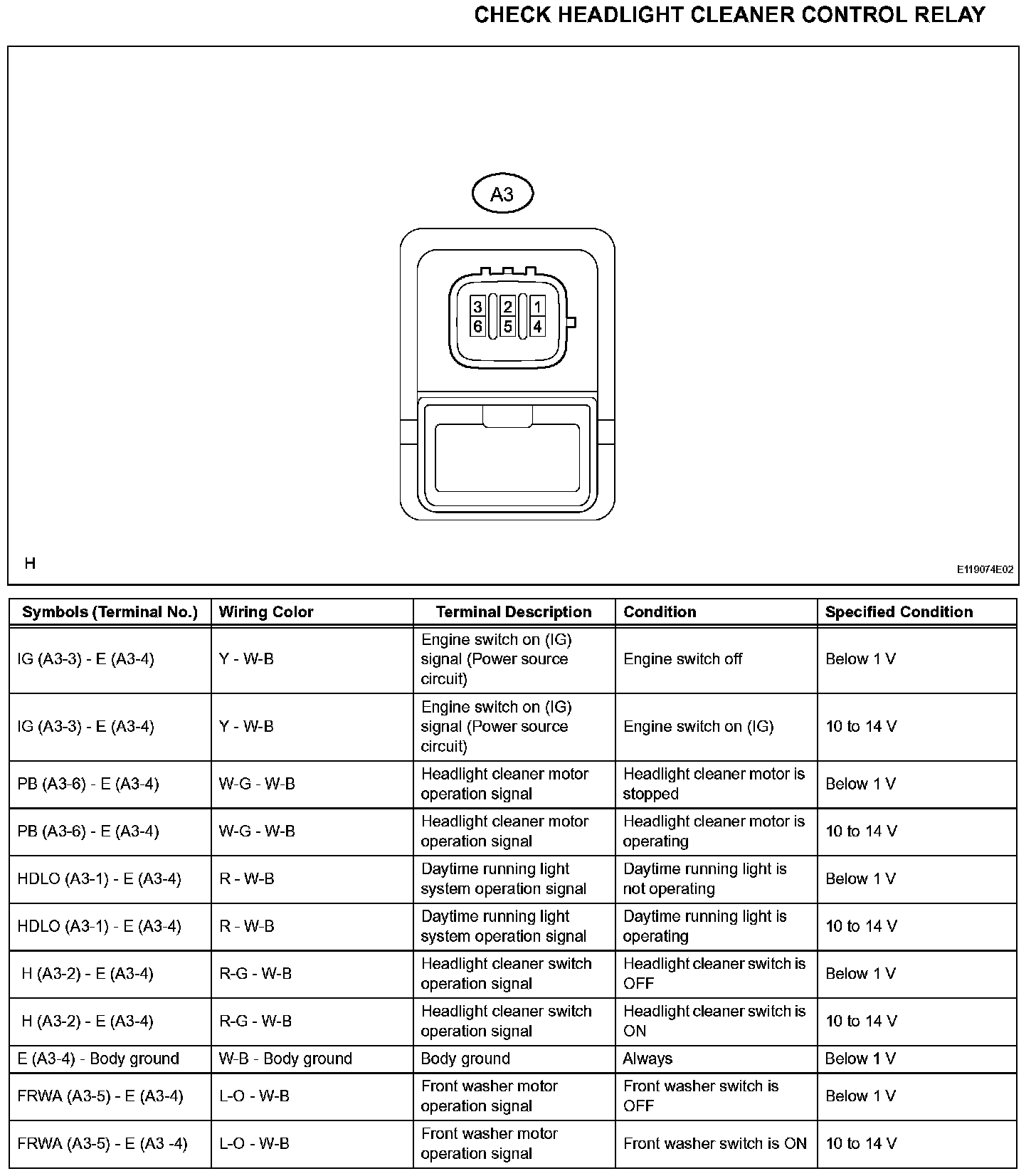 CHECK HEADLIGHT CLEANER CONTROL RELAY

A3

3 2 1
6 5 4

H

E119074E02

| Symbols (Terminal No.) | Wiring Color | Terminal Description | Condition | Specified Condition |
|---|---|---|---|---|
| IG (A3-3) - E (A3-4) | Y - W-B | Engine switch on (IG) signal (Power source circuit) | Engine switch off | Below 1 V |
| IG (A3-3) - E (A3-4) | Y - W-B | Engine switch on (IG) signal (Power source circuit) | Engine switch on (IG) | 10 to 14 V |
| PB (A3-6) - E (A3-4) | W-G - W-B | Headlight cleaner motor operation signal | Headlight cleaner motor is stopped | Below 1 V |
| PB (A3-6) - E (A3-4) | W-G - W-B | Headlight cleaner motor operation signal | Headlight cleaner motor is operating | 10 to 14 V |
| HDLO (A3-1) - E (A3-4) | R - W-B | Daytime running light system operation signal | Daytime running light is not operating | Below 1 V |
| HDLO (A3-1) - E (A3-4) | R - W-B | Daytime running light system operation signal | Daytime running light is operating | 10 to 14 V |
| H (A3-2) - E (A3-4) | R-G - W-B | Headlight cleaner switch operation signal | Headlight cleaner switch is OFF | Below 1 V |
| H (A3-2) - E (A3-4) | R-G - W-B | Headlight cleaner switch operation signal | Headlight cleaner switch is ON | 10 to 14 V |
| E (A3-4) - Body ground | W-B - Body ground | Body ground | Always | Below 1 V |
| FRWA (A3-5) - E (A3-4) | L-O - W-B | Front washer motor operation signal | Front washer switch is OFF | Below 1 V |
| FRWA (A3-5) - E (A3 -4) | L-O - W-B | Front washer motor operation signal | Front washer switch is ON | 10 to 14 V |